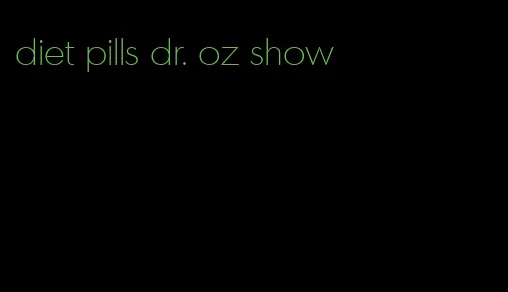 diet pills dr. oz show